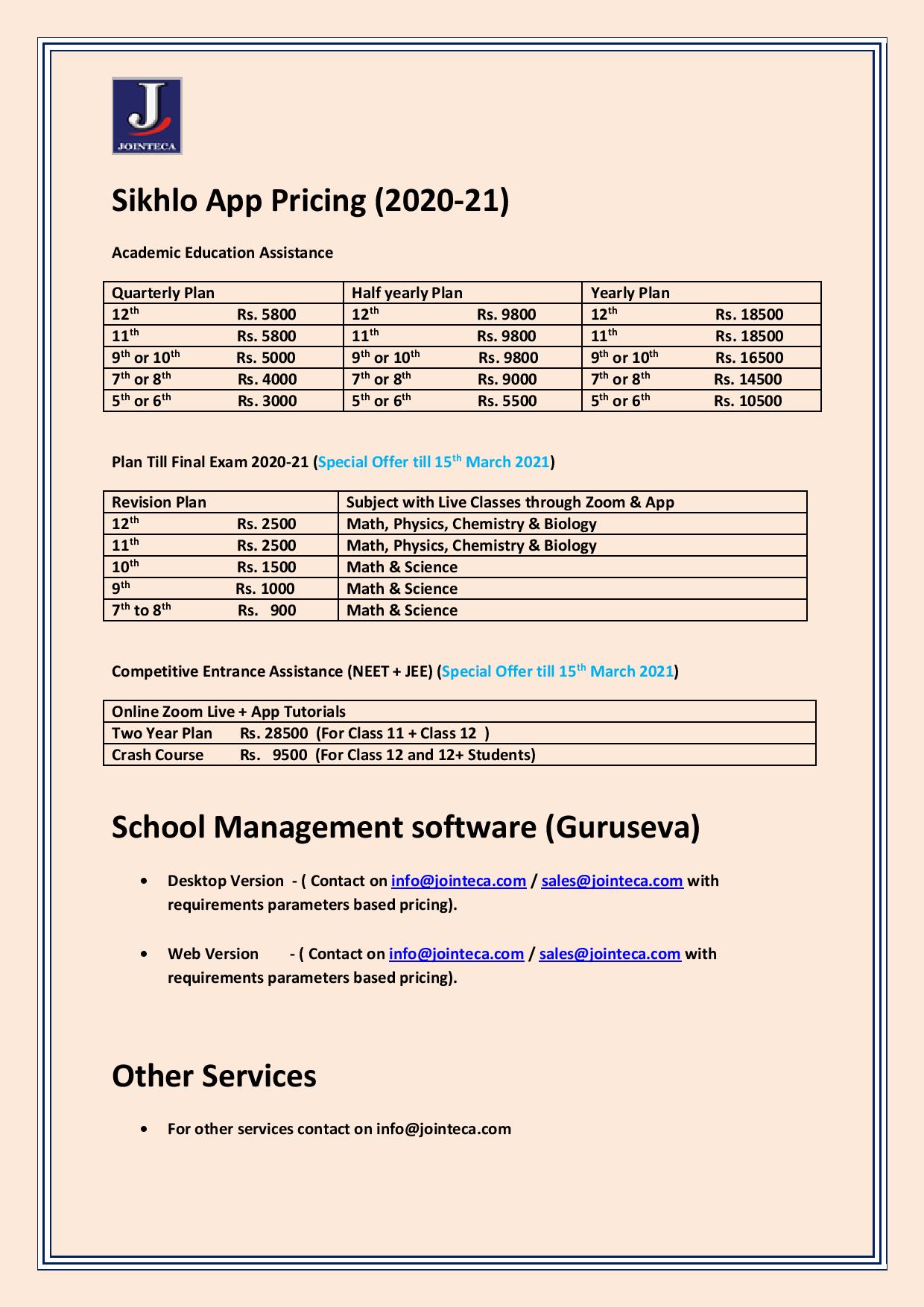 J
JOINTECA

Sikhlo App Pricing (2020-21)

Academic Education Assistance

| Quarterly Plan | Half yearly Plan | Yearly Plan |
|---|---|---|
| $12^{th}$ Rs. 5800 | $12^{th}$ Rs. 9800 | $12^{th}$ Rs. 18500 |
| $11^{th}$ Rs. 5800 | $11^{th}$ Rs. 9800 | $11^{th}$ Rs. 18500 |
| $9^{th}$ or $10^{th}$ Rs. 5000 | $9^{th}$ or $10^{th}$ Rs. 9800 | $9^{th}$ or $10^{th}$ Rs. 16500 |
| $7^{th}$ or $8^{th}$ Rs. 4000 | $7^{th}$ or $8^{th}$ Rs. 9000 | $7^{th}$ or $8^{th}$ Rs. 14500 |
| $5^{th}$ or $6^{th}$ Rs. 3000 | $5^{th}$ or $6^{th}$ Rs. 5500 | $5^{th}$ or $6^{th}$ Rs. 10500 |

Plan Till Final Exam 2020-21 (Special Offer till $15^{th}$ March 2021)

| Revision Plan | Subject with Live Classes through Zoom & App |
|---|---|
| $12^{th}$ Rs. 2500 | Math, Physics, Chemistry & Biology |
| $11^{th}$ Rs. 2500 | Math, Physics, Chemistry & Biology |
| $10^{th}$ Rs. 1500 | Math & Science |
| $9^{th}$ Rs. 1000 | Math & Science |
| $7^{th}$ to $8^{th}$ Rs. 900 | Math & Science |

Competitive Entrance Assistance (NEET + JEE) (Special Offer till $15^{th}$ March 2021)

| Online Zoom Live + App Tutorials |
|---|
| Two Year Plan Rs. 28500 (For Class 11 + Class 12 ) |
| Crash Course Rs. 9500 (For Class 12 and 12+ Students) |

School Management software (Guruseva)

• Desktop Version - ( Contact on info@jointeca.com / sales@jointeca.com with requirements parameters based pricing).

• Web Version - ( Contact on info@jointeca.com / sales@jointeca.com with requirements parameters based pricing).

Other Services

• For other services contact on info@jointeca.com